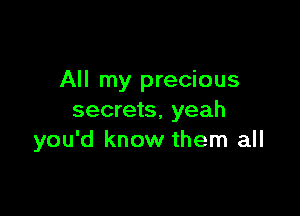 All my precious secrets, yeah you'd know them all